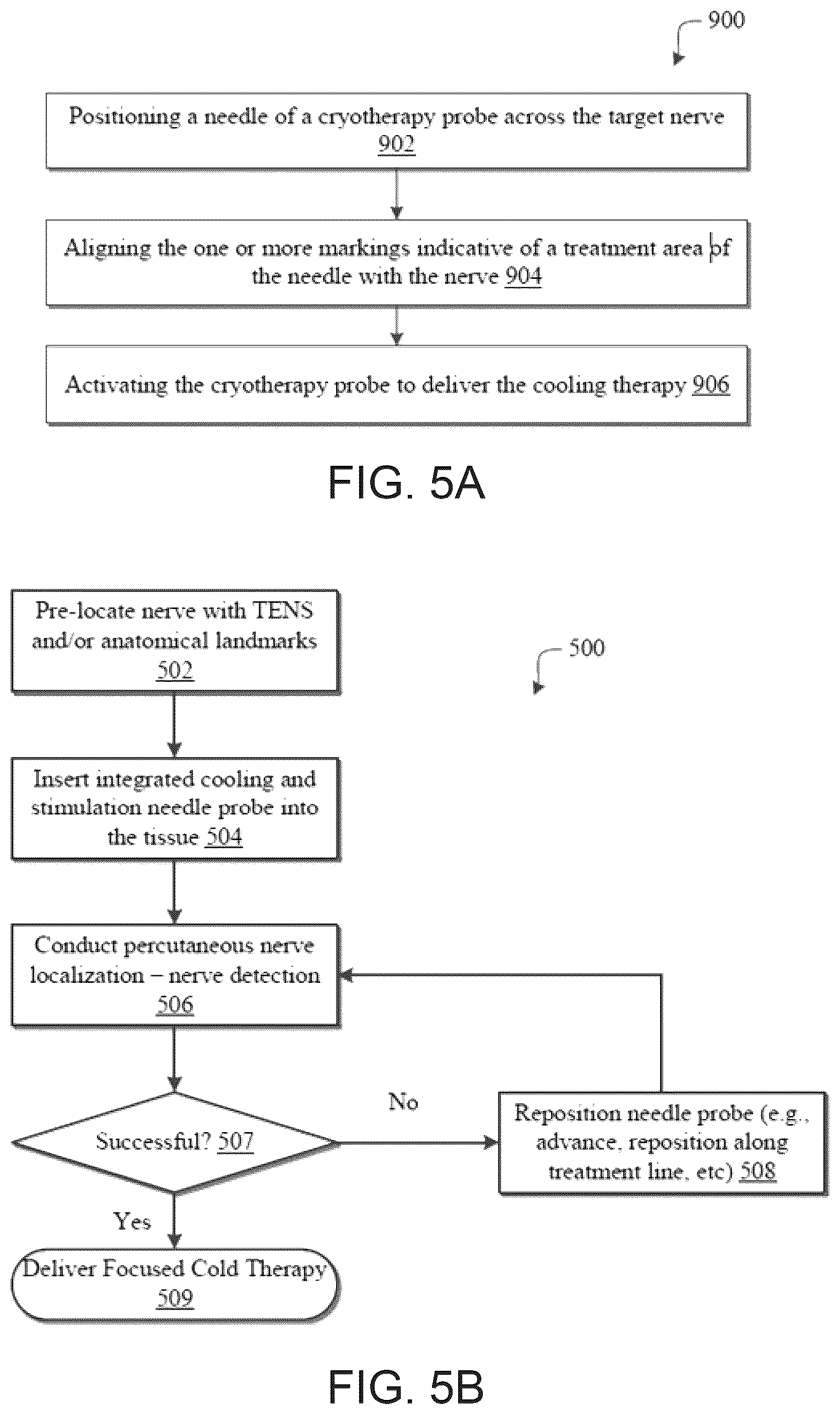 900

Positioning a needle of a cryotherapy probe across the target nerve 902

Aligning the one or more markings indicative of a treatment area of the needle with the nerve 904

Activating the cryotherapy probe to deliver the cooling therapy 906

FIG. 5A

Pre-locate nerve with TENS and/or anatomical landmarks 502

500

Insert integrated cooling and stimulation needle probe into the tissue 504

Conduct percutaneous nerve localization – nerve detection 506

Successful? 507

No

Reposition needle probe (e.g., advance, reposition along treatment line, etc) 508

Yes

Deliver Focused Cold Therapy 509

FIG. 5B